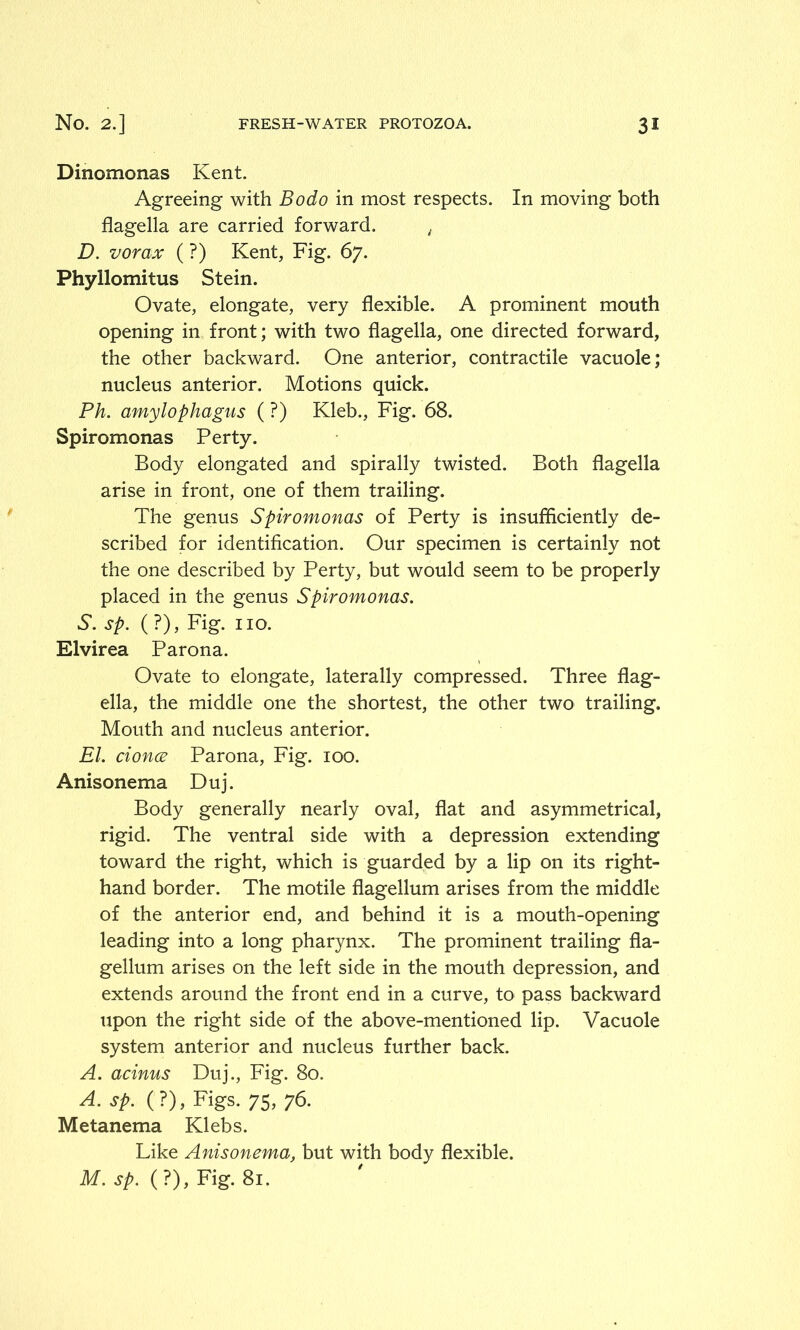 No. 2.] FRESH-WATER PROTOZOA. 31

Dinomonas Kent.

Agreeing with Bodo in most respects. In moving both flagella are carried forward.

D. vorax (?) Kent, Fig. 67.

Phyllomitus Stein.

Ovate, elongate, very flexible. A prominent mouth opening in front; with two flagella, one directed forward, the other backward. One anterior, contractile vacuole; nucleus anterior. Motions quick.

Ph. amylophagus (?) Kleb., Fig. 68.

Spiromonas Perty.

Body elongated and spirally twisted. Both flagella arise in front, one of them trailing.

The genus Spiromonas of Perty is insufficiently described for identification. Our specimen is certainly not the one described by Perty, but would seem to be properly placed in the genus Spiromonas.

S. sp. (?), Fig. 110.

Elvirea Parona.

Ovate to elongate, laterally compressed. Three flagella, the middle one the shortest, the other two trailing. Mouth and nucleus anterior.

El. cionæ Parona, Fig. 100.

Anisonema Duj.

Body generally nearly oval, flat and asymmetrical, rigid. The ventral side with a depression extending toward the right, which is guarded by a lip on its right-hand border. The motile flagellum arises from the middle of the anterior end, and behind it is a mouth-opening leading into a long pharynx. The prominent trailing flagellum arises on the left side in the mouth depression, and extends around the front end in a curve, to pass backward upon the right side of the above-mentioned lip. Vacuole system anterior and nucleus further back.

A. acinus Duj., Fig. 80.

A. sp. (?), Figs. 75, 76.

Metanema Klebs.

Like Anisonema, but with body flexible.

M. sp. (?), Fig. 81.